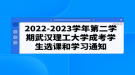 2022-2023学年第二学期武汉理工大学成考学生选课和学习通知